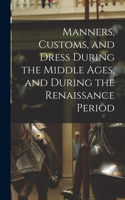 Manners, Customs, and Dress During the Middle Ages, and During the Renaissance Period